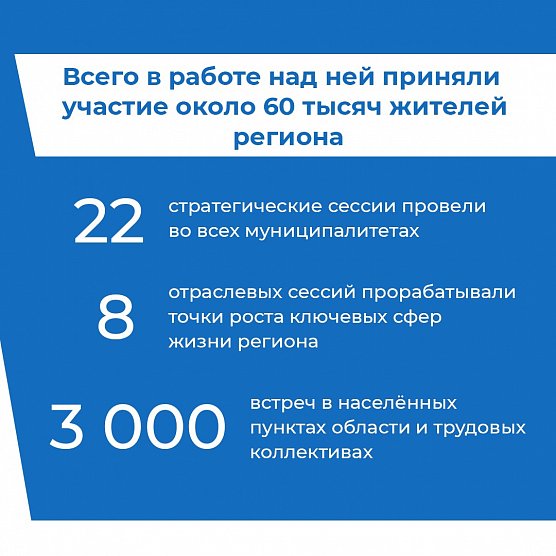 Всего в работе над ней приняли участие около 60 тысяч жителей региона

22 стратегические сессии провели во всех муниципалитетах

8 отраслевых сессий прорабатывали точки роста ключевых сфер жизни региона

3 000 встреч в населённых пунктах области и трудовых коллективах